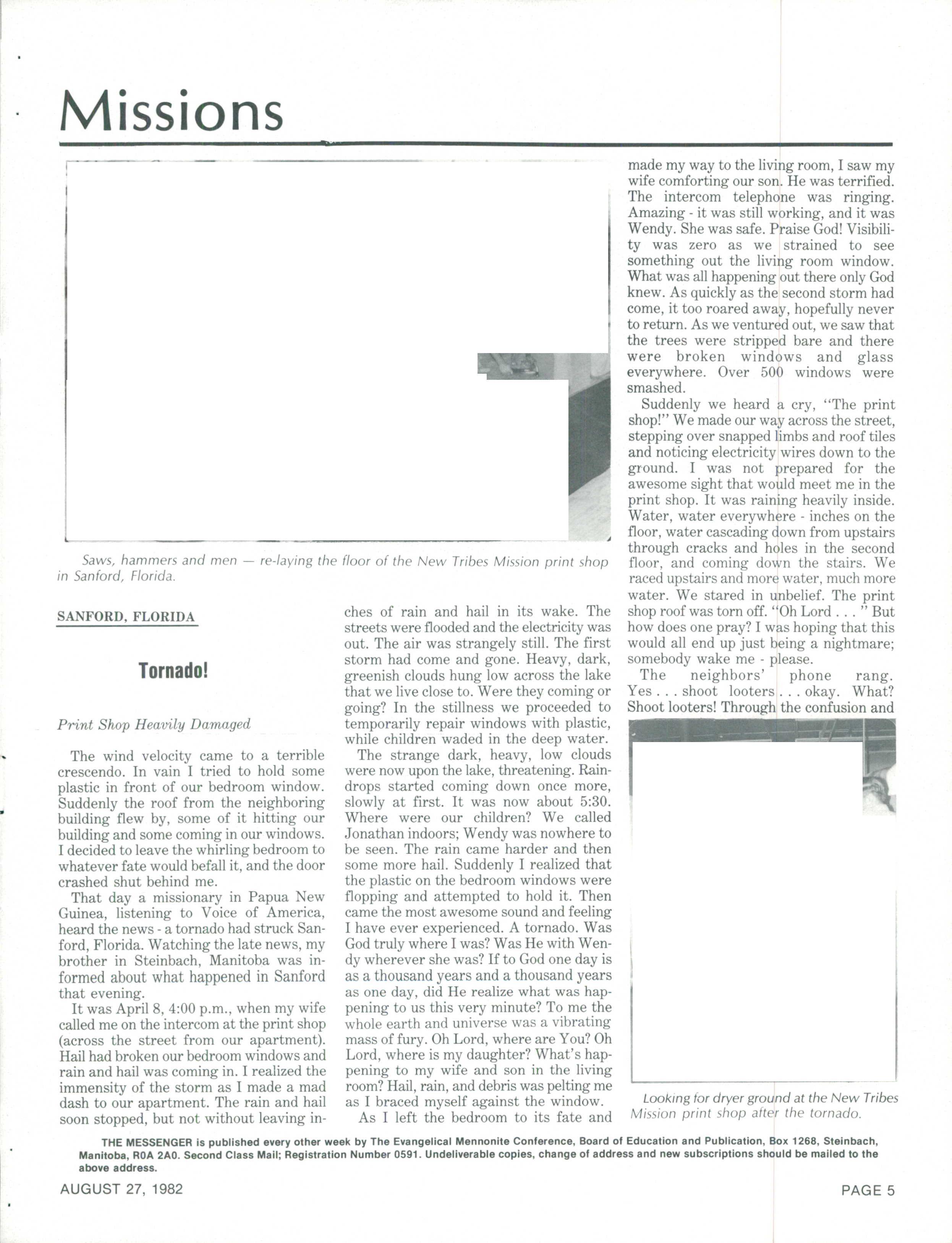 Missions

Saws, hammers and men — re-laying the floor of the New Tribes Mission print shop in Sanford, Florida.

SANFORD, FLORIDA

Tornado!

Print Shop Heavily Damaged

The wind velocity came to a terrible crescendo. In vain I tried to hold some plastic in front of our bedroom window. Suddenly the roof from the neighboring building flew by, some of it hitting our building and some coming in our windows. I decided to leave the whirling bedroom to whatever fate would befall it, and the door crashed shut behind me.

That day a missionary in Papua New Guinea, listening to Voice of America, heard the news - a tornado had struck Sanford, Florida. Watching the late news, my brother in Steinbach, Manitoba was informed about what happened in Sanford that evening.

It was April 8, 4:00 p.m., when my wife called me on the intercom at the print shop (across the street from our apartment). Hail had broken our bedroom windows and rain and hail was coming in. I realized the immensity of the storm as I made a mad dash to our apartment. The rain and hail soon stopped, but not without leaving inches of rain and hail in its wake. The streets were flooded and the electricity was out. The air was strangely still. The first storm had come and gone. Heavy, dark, greenish clouds hung low across the lake that we live close to. Were they coming or going? In the stillness we proceeded to temporarily repair windows with plastic, while children waded in the deep water.

The strange dark, heavy, low clouds were now upon the lake, threatening. Raindrops started coming down once more, slowly at first. It was now about 5:30. Where were our children? We called Jonathan indoors; Wendy was nowhere to be seen. The rain came harder and then some more hail. Suddenly I realized that the plastic on the bedroom windows were flopping and attempted to hold it. Then came the most awesome sound and feeling I have ever experienced. A tornado. Was God truly where I was? Was He with Wendy wherever she was? If to God one day is as a thousand years and a thousand years as one day, did He realize what was happening to us this very minute? To me the whole earth and universe was a vibrating mass of fury. Oh Lord, where are You? Oh Lord, where is my daughter? What's happening to my wife and son in the living room? Hail, rain, and debris was pelting me as I braced myself against the window.

As I left the bedroom to its fate and made my way to the living room, I saw my wife comforting our son. He was terrified. The intercom telephone was ringing. Amazing - it was still working, and it was Wendy. She was safe. Praise God! Visibility was zero as we strained to see something out the living room window. What was all happening out there only God knew. As quickly as the second storm had come, it too roared away, hopefully never to return. As we ventured out, we saw that the trees were stripped bare and there were broken windows and glass everywhere. Over 500 windows were smashed.

Suddenly we heard a cry, "The print shop!" We made our way across the street, stepping over snapped limbs and roof tiles and noticing electricity wires down to the ground. I was not prepared for the awesome sight that would meet me in the print shop. It was raining heavily inside. Water, water everywhere - inches on the floor, water cascading down from upstairs through cracks and holes in the second floor, and coming down the stairs. We raced upstairs and more water, much more water. We stared in unbelief. The print shop roof was torn off. "Oh Lord . . . " But how does one pray? I was hoping that this would all end up just being a nightmare; somebody wake me - please.

The neighbors' phone rang. Yes . . . shoot looters . . . okay. What? Shoot looters! Through the confusion and

Looking for dryer ground at the New Tribes Mission print shop after the tornado.

THE MESSENGER is published every other week by The Evangelical Mennonite Conference, Board of Education and Publication, Box 1268, Steinbach, Manitoba, R0A 2A0. Second Class Mail; Registration Number 0591. Undeliverable copies, change of address and new subscriptions should be mailed to the above address.

AUGUST 27, 1982

PAGE 5